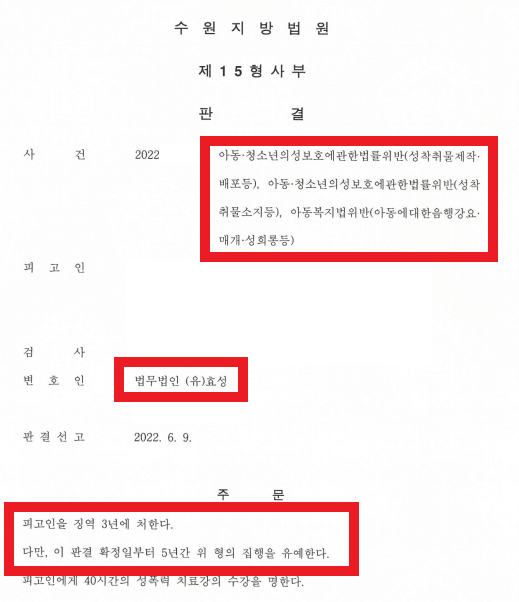 수 원 지 방 법 원

제 1 5 형 사 부

판 결

사 건 2022 아동·청소년의성보호에관한법률위반(성착취물제작·배포등), 아동·청소년의성보호에관한법률위반(성착취물소지등), 아동복지법위반(아동에대한음행강요·매개·성희롱등)

피 고 인

검 사

변 호 인 법무법인 (유)효성

판 결 선 고 2022. 6. 9.

주 문

피고인을 징역 3년에 처한다.

다만, 이 판결 확정일부터 5년간 위 형의 집행을 유예한다.

피고인에게 40시간의 성폭력 치료강의 수강을 명한다.